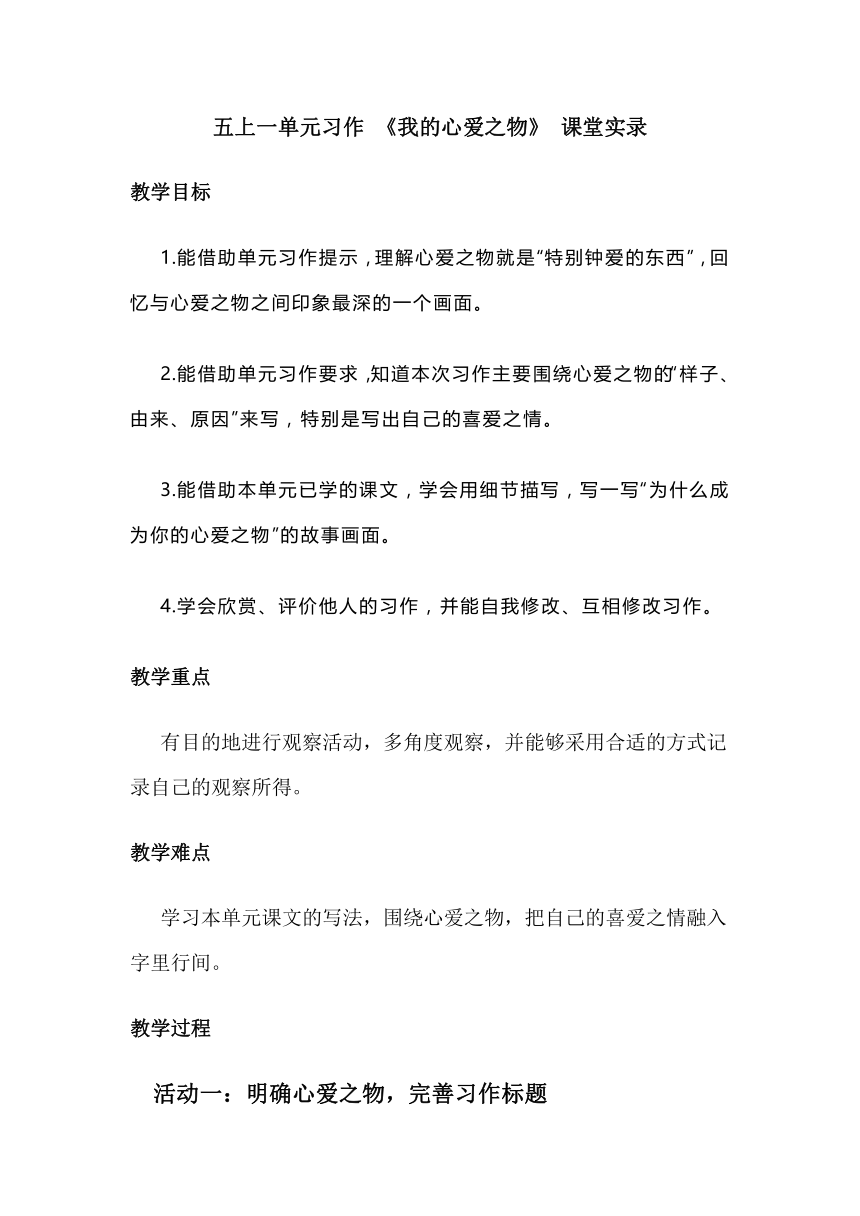 五上一单元习作 《我的心爱之物》 课堂实录

教学目标

1.能借助单元习作提示，理解心爱之物就是“特别钟爱的东西”，回忆与心爱之物之间印象最深的一个画面。

2.能借助单元习作要求，知道本次习作主要围绕心爱之物的“样子、由来、原因”来写，特别是写出自己的喜爱之情。

3.能借助本单元已学的课文，学会用细节描写，写一写“为什么成为你的心爱之物”的故事画面。

4.学会欣赏、评价他人的习作，并能自我修改、互相修改习作。

教学重点

有目的地进行观察活动，多角度观察，并能够采用合适的方式记录自己的观察所得。

教学难点

学习本单元课文的写法，围绕心爱之物，把自己的喜爱之情融入字里行间。

教学过程

活动一：明确心爱之物，完善习作标题